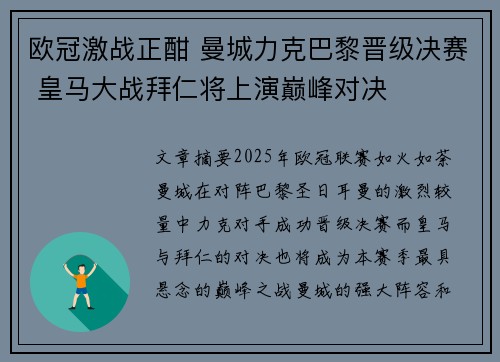 欧冠激战正酣 曼城力克巴黎晋级决赛 皇马大战拜仁将上演巅峰对决

文章摘要2025年欧冠联赛如火如荼曼城在对阵巴黎圣日耳曼的激烈较量中力克对手成功晋级决赛而皇马与拜仁的对决也将成为本赛季最具悬念的巅峰之战曼城的强大阵容和